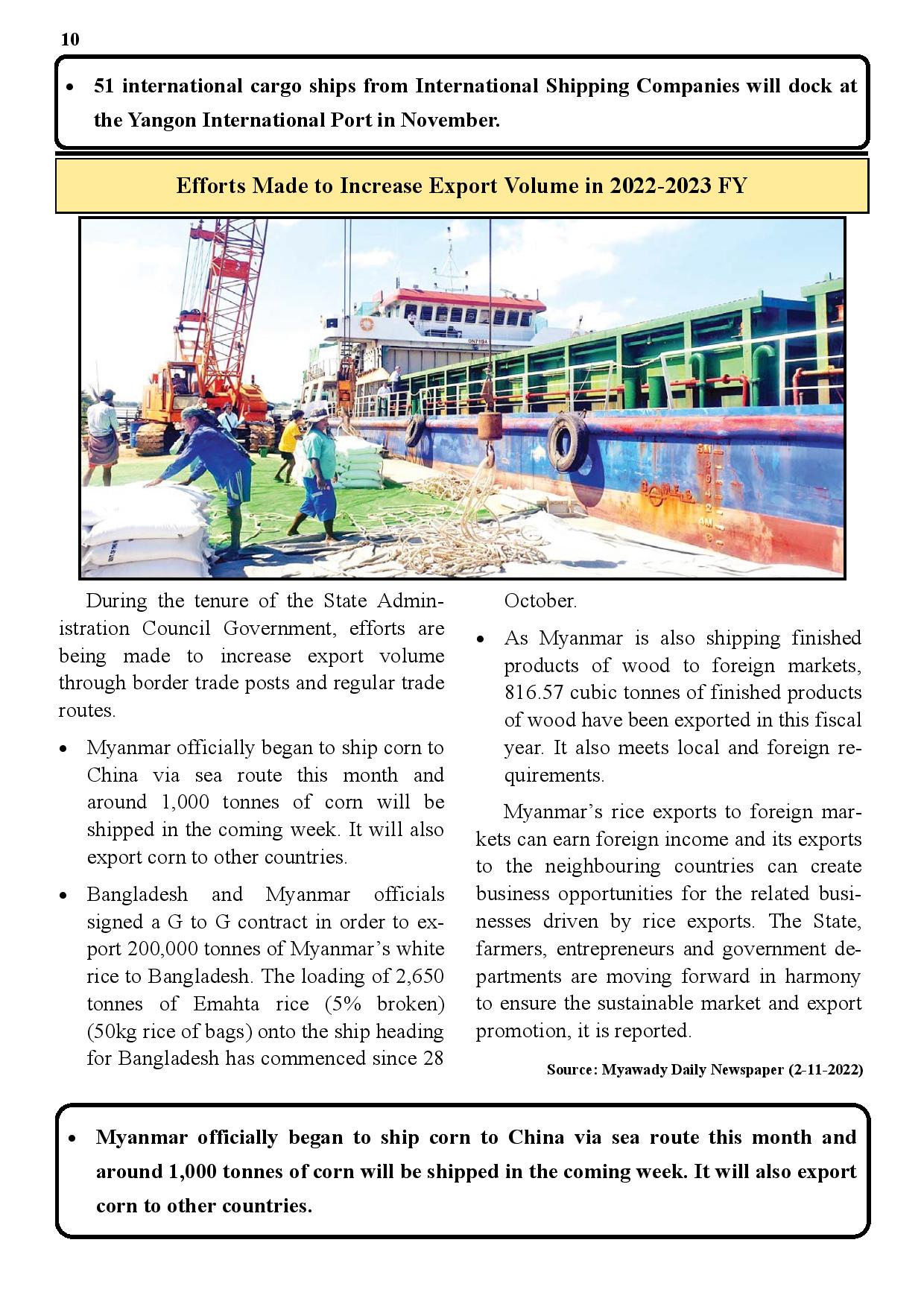 10

• 51 international cargo ships from International Shipping Companies will dock at the Yangon International Port in November.

Efforts Made to Increase Export Volume in 2022-2023 FY

During the tenure of the State Administration Council Government, efforts are being made to increase export volume through border trade posts and regular trade routes.

• Myanmar officially began to ship corn to China via sea route this month and around 1,000 tonnes of corn will be shipped in the coming week. It will also export corn to other countries.

• Bangladesh and Myanmar officials signed a G to G contract in order to export 200,000 tonnes of Myanmar's white rice to Bangladesh. The loading of 2,650 tonnes of Emahta rice (5% broken) (50kg rice of bags) onto the ship heading for Bangladesh has commenced since 28 October.

• As Myanmar is also shipping finished products of wood to foreign markets, 816.57 cubic tonnes of finished products of wood have been exported in this fiscal year. It also meets local and foreign requirements.

Myanmar's rice exports to foreign markets can earn foreign income and its exports to the neighbouring countries can create business opportunities for the related businesses driven by rice exports. The State, farmers, entrepreneurs and government departments are moving forward in harmony to ensure the sustainable market and export promotion, it is reported.

Source: Myawady Daily Newspaper (2-11-2022)

• Myanmar officially began to ship corn to China via sea route this month and around 1,000 tonnes of corn will be shipped in the coming week. It will also export corn to other countries.